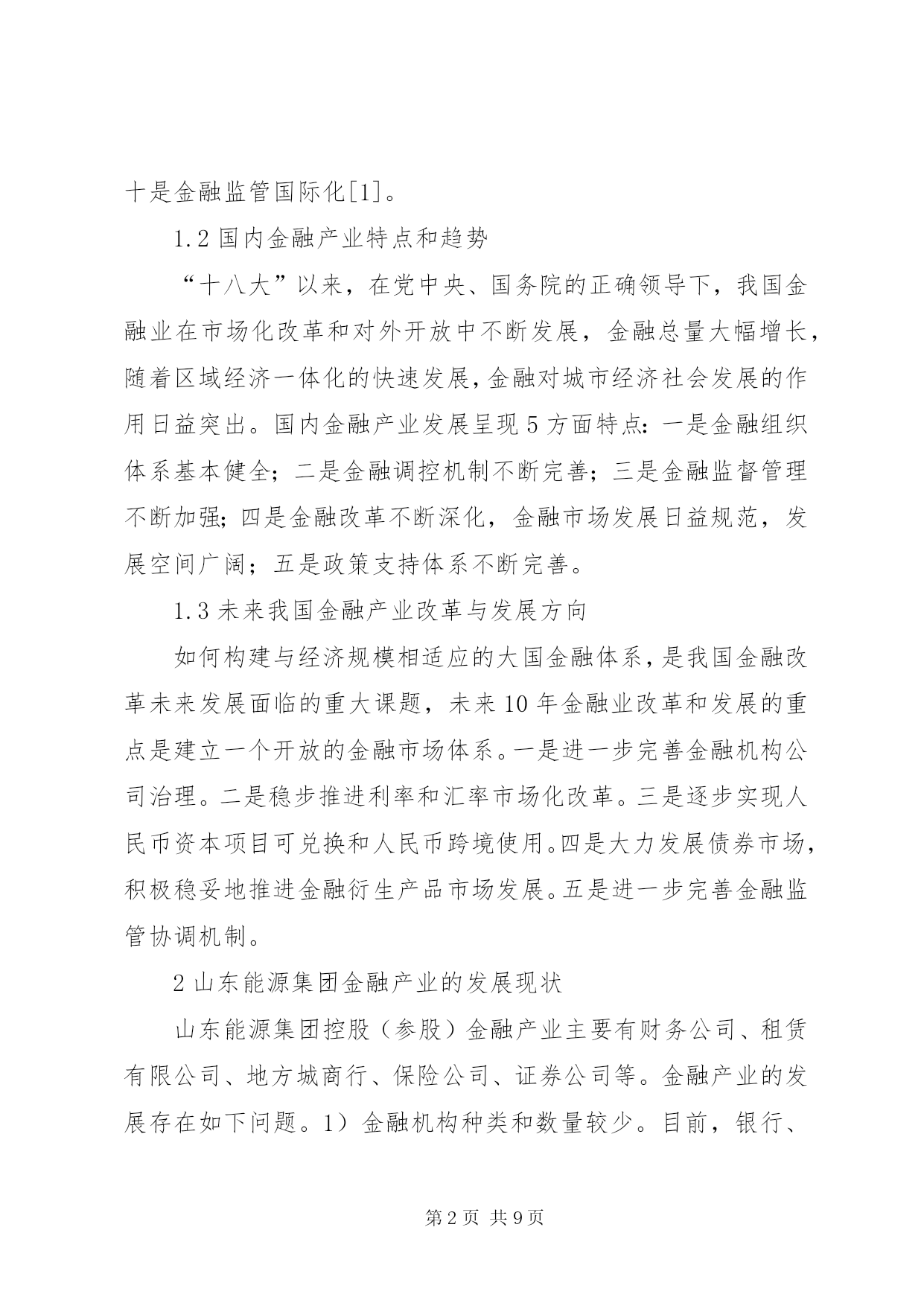 十是金融监管国际化[1]。

1.2 国内金融产业特点和趋势

“十八大”以来，在党中央、国务院的正确领导下，我国金融业在市场化改革和对外开放中不断发展，金融总量大幅增长，随着区域经济一体化的快速发展，金融对城市经济社会发展的作用日益突出。国内金融产业发展呈现 5 方面特点：一是金融组织体系基本健全；二是金融调控机制不断完善；三是金融监督管理不断加强；四是金融改革不断深化，金融市场发展日益规范，发展空间广阔；五是政策支持体系不断完善。

1.3 未来我国金融产业改革与发展方向

如何构建与经济规模相适应的大国金融体系，是我国金融改革未来发展面临的重大课题，未来 10 年金融业改革和发展的重点是建立一个开放的金融市场体系。一是进一步完善金融机构公司治理。二是稳步推进利率和汇率市场化改革。三是逐步实现人民币资本项目可兑换和人民币跨境使用。四是大力发展债券市场，积极稳妥地推进金融衍生产品市场发展。五是进一步完善金融监管协调机制。

2 山东能源集团金融产业的发展现状

山东能源集团控股（参股）金融产业主要有财务公司、租赁有限公司、地方城商行、保险公司、证券公司等。金融产业的发展存在如下问题。1）金融机构种类和数量较少。目前，银行、

第 2 页 共 9 页